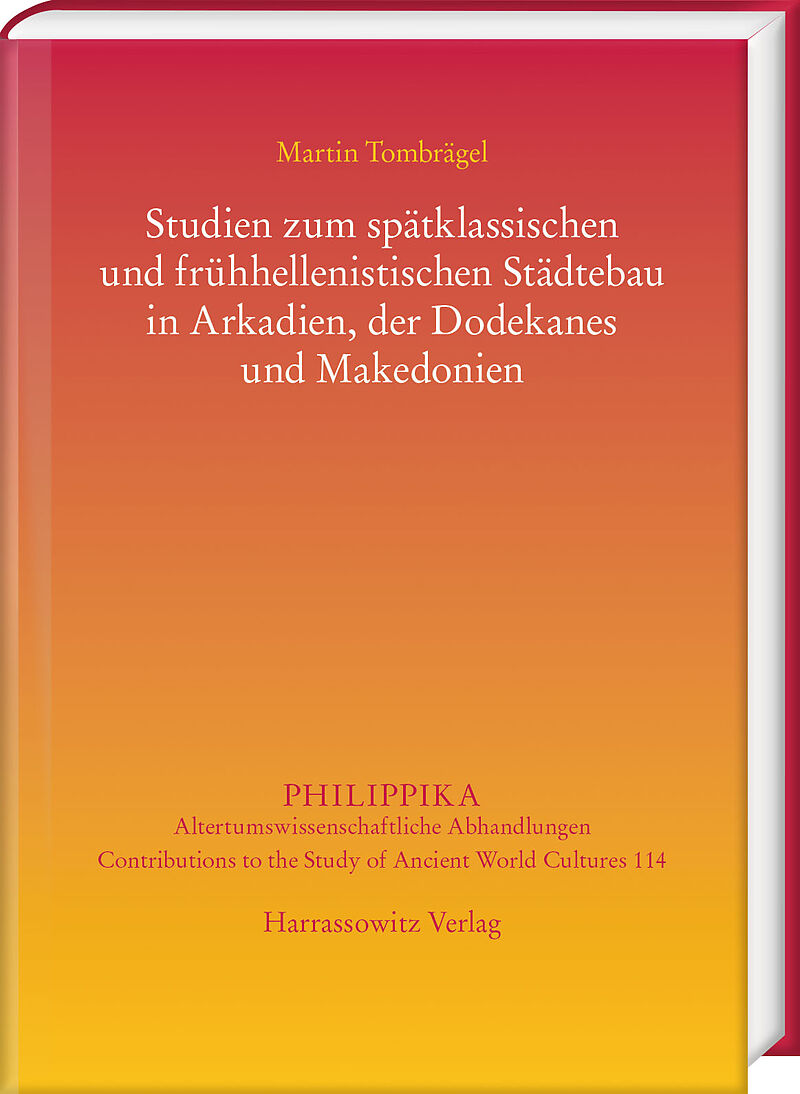 Martin Tombrägel

Studien zum spätklassischen und frühhellenistischen Städtebau in Arkadien, der Dodekanes und Makedonien

PHILIPPIKA
Altertumswissenschaftliche Abhandlungen
Contributions to the Study of Ancient World Cultures 114

Harrassowitz Verlag